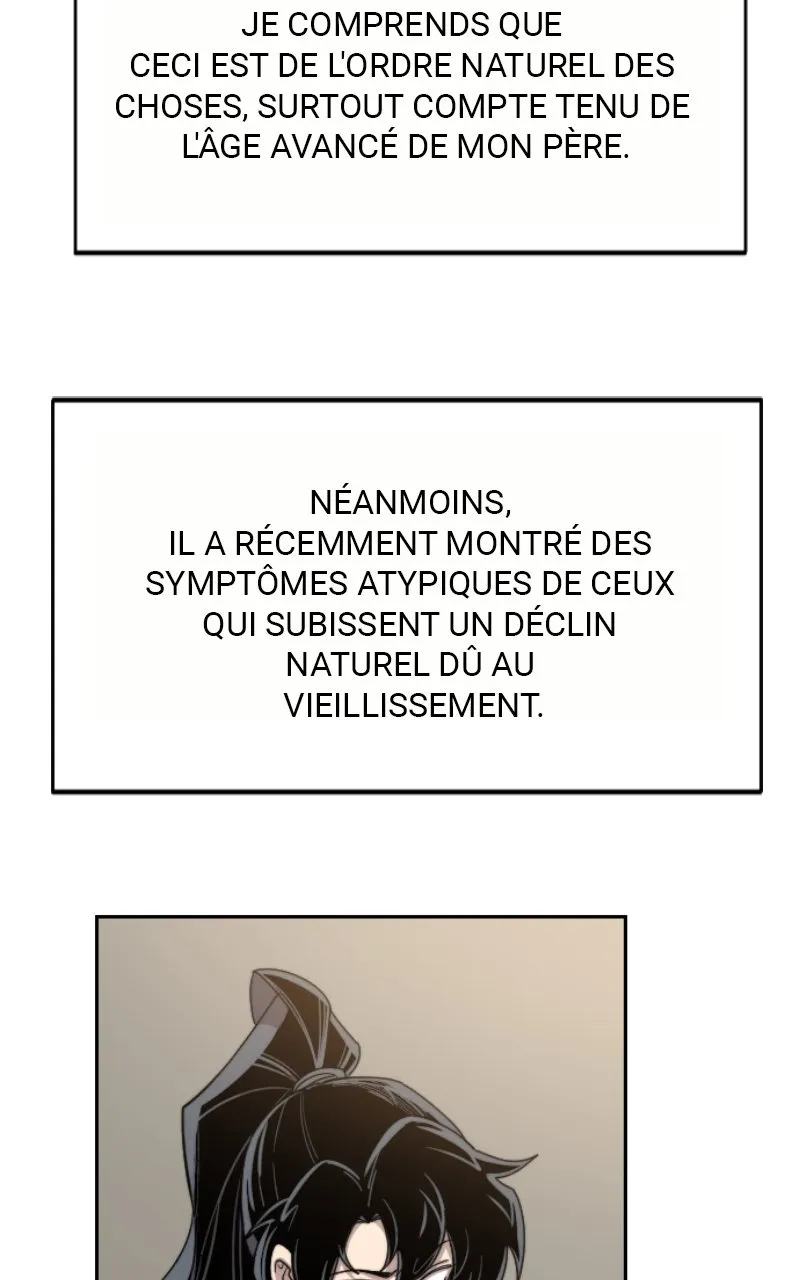 JE COMPRENDS QUE CECI EST DE L'ORDRE NATUREL DES CHOSES, SURTOUT COMPTE TENU DE L'ÂGE AVANCÉ DE MON PÈRE.

NÉANMOINS, IL A RÉCEMMENT MONTRÉ DES SYMPTÔMES ATYPIQUES DE CEUX QUI SUBISSENT UN DÉCLIN NATUREL DÛ AU VIEILLISSEMENT.